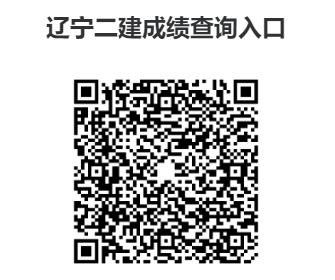 辽宁二建成绩查询入口